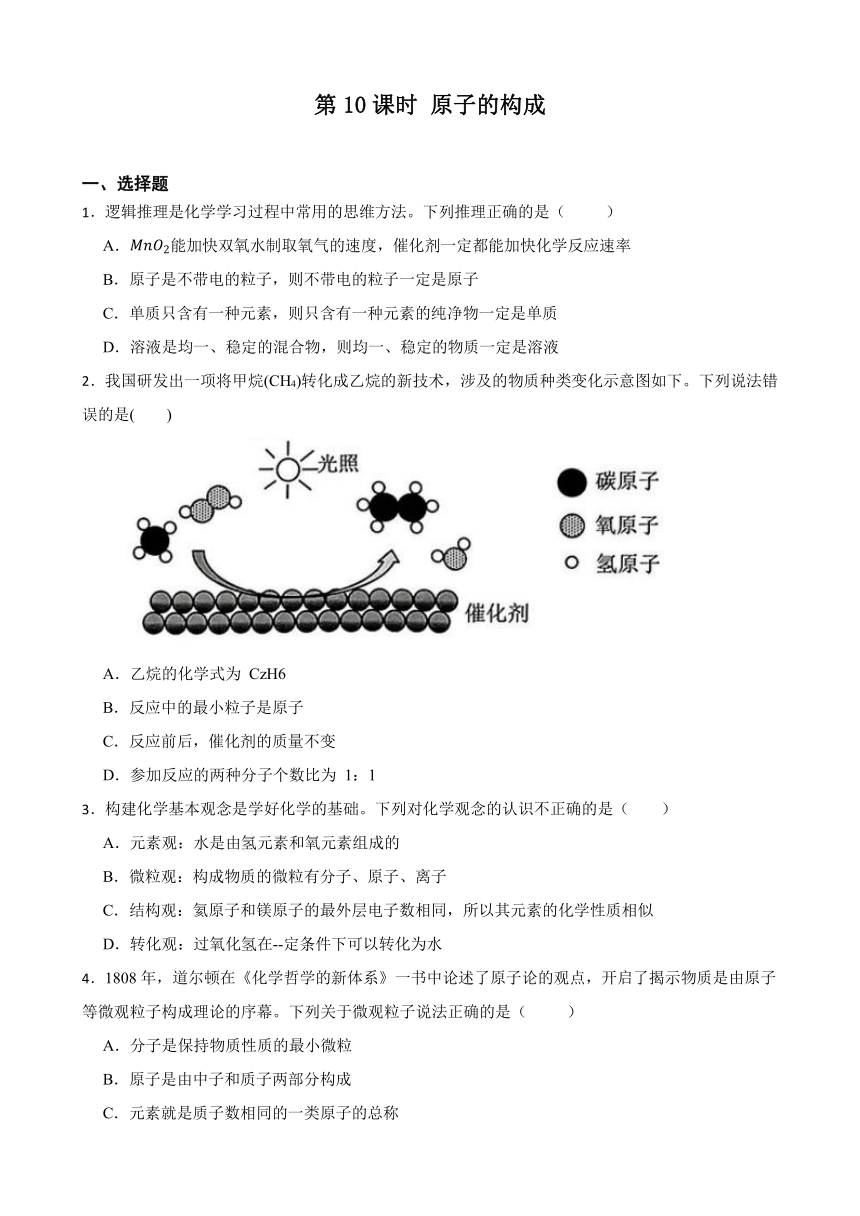 第 10 课时 原子的构成

一、选择题

1．逻辑推理是化学学习过程中常用的思维方法。下列推理正确的是（　　）

A．$MnO_2$能加快双氧水制取氧气的速度，催化剂一定都能加快化学反应速率

B．原子是不带电的粒子，则不带电的粒子一定是原子

C．单质只含有一种元素，则只含有一种元素的纯净物一定是单质

D．溶液是均一、稳定的混合物，则均一、稳定的物质一定是溶液

2．我国研发出一项将甲烷($CH_4$)转化成乙烷的新技术，涉及的物质种类变化示意图如下。下列说法错误的是(　　)

光照

碳原子

氧原子

氢原子

催化剂

A．乙烷的化学式为 CzH6

B．反应中的最小粒子是原子

C．反应前后，催化剂的质量不变

D．参加反应的两种分子个数比为 1：1

3．构建化学基本观念是学好化学的基础。下列对化学观念的认识不正确的是（　　）

A．元素观：水是由氢元素和氧元素组成的

B．微粒观：构成物质的微粒有分子、原子、离子

C．结构观：氦原子和镁原子的最外层电子数相同，所以其元素的化学性质相似

D．转化观：过氧化氢在--定条件下可以转化为水

4．1808 年，道尔顿在《化学哲学的新体系》一书中论述了原子论的观点，开启了揭示物质是由原子等微观粒子构成理论的序幕。下列关于微观粒子说法正确的是（　　）

A．分子是保持物质性质的最小微粒

B．原子是由中子和质子两部分构成

C．元素就是质子数相同的一类原子的总称